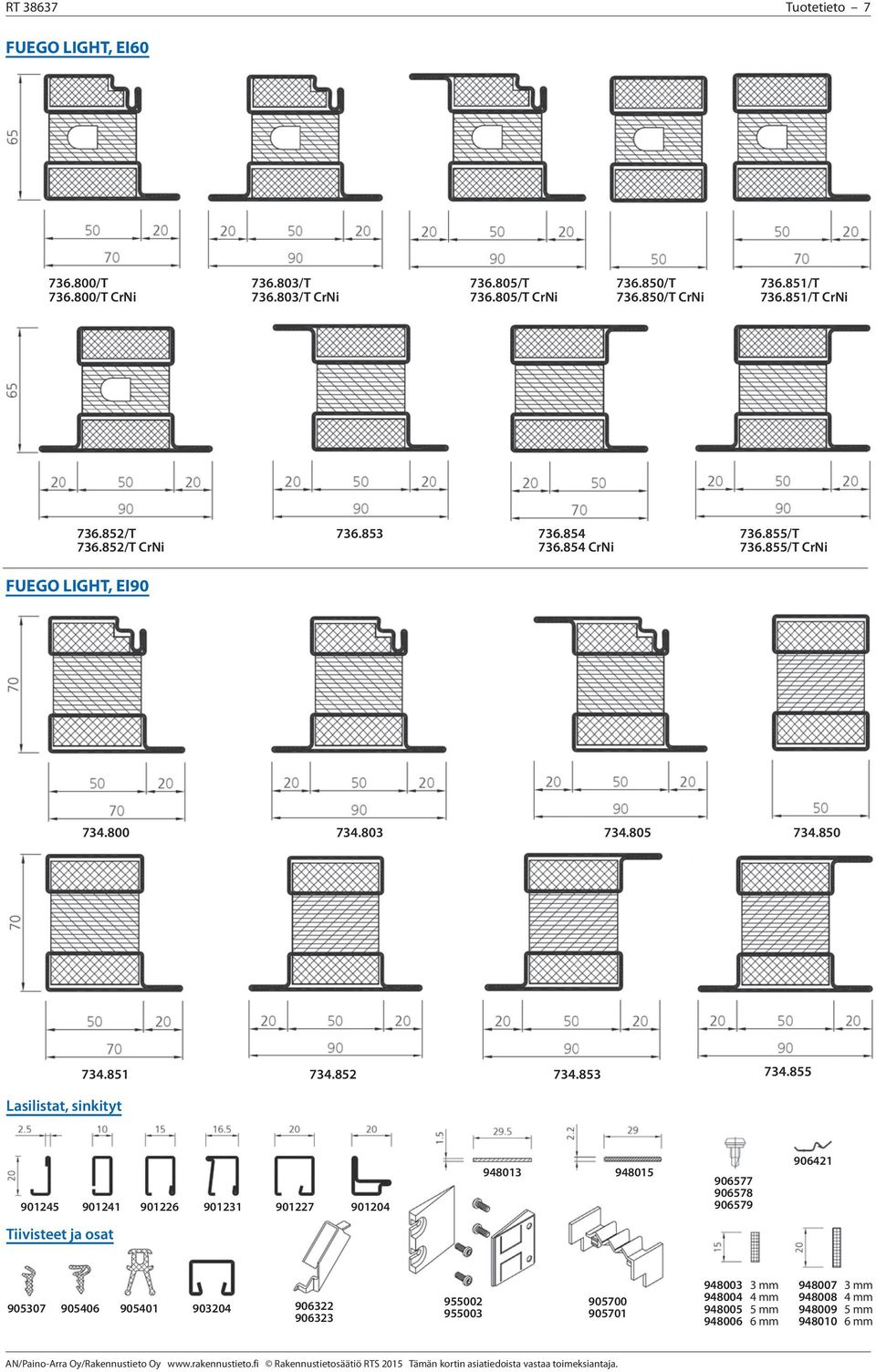 RT 38637

Tuotetieto – 7

FUEGO LIGHT, EI60

65

50 20 70

736.800/T
736.800/T CrNi

20 50 20 90

736.803/T
736.803/T CrNi

20 50 20 90

736.805/T
736.805/T CrNi

50

736.850/T
736.850/T CrNi

50 20 70

736.851/T
736.851/T CrNi

65

20 50 20 90

736.852/T
736.852/T CrNi

20 50 20 90

736.853

20 50 70

736.854
736.854 CrNi

20 50 20 90

736.855/T
736.855/T CrNi

FUEGO LIGHT, EI90

70

50 20 70

734.800

20 50 20 90

734.803

20 50 20 90

734.805

50

734.850

70

50 20 70

734.851

20 50 20 90

734.852

20 50 20 90

734.853

20 50 20 90

734.855

Lasilistat, sinkityt

2.5 10 15 16.5 20 20

20

901245 901241 901226 901231 901227 901204

1.5 29.5

948013

2.2 29

948015

906577
906578
906579

906421

Tiivisteet ja osat

905307 905406 905401 903204

906322
906323

955002
955003

905700
905701

15

948003 3 mm
948004 4 mm
948005 5 mm
948006 6 mm

20

948007 3 mm
948008 4 mm
948009 5 mm
948010 6 mm

AN/Paino-Arra Oy/Rakennustieto Oy www.rakennustieto.fi © Rakennustietosäätiö RTS 2015 Tämän kortin asiatiedoista vastaa toimeksiantaja.